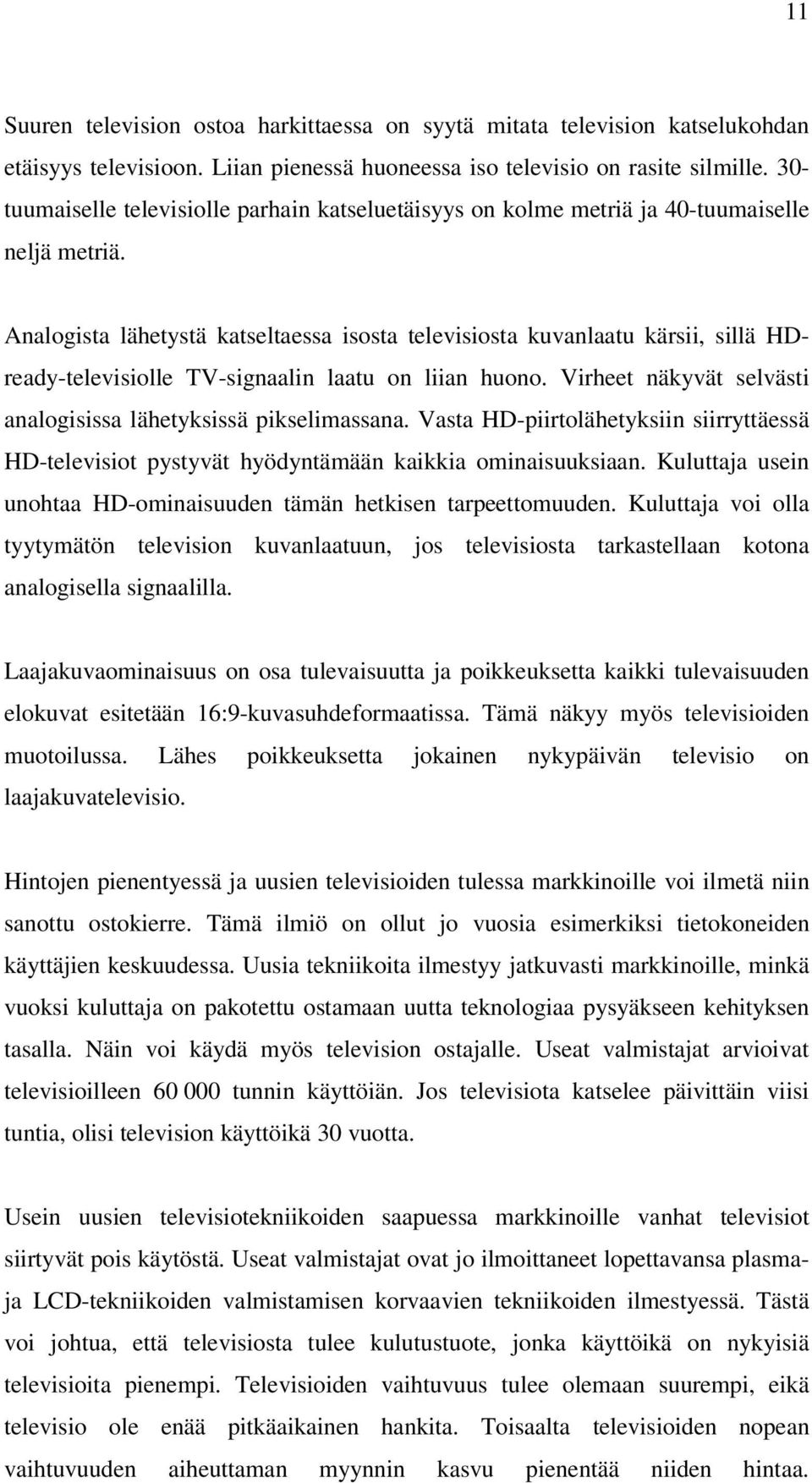 11

Suuren television ostoa harkittaessa on syytä mitata television katselukohdan etäisyys televisioon. Liian pienessä huoneessa iso televisio on rasite silmille. 30-tuumaiselle televisiolle parhain katseluetäisyys on kolme metriä ja 40-tuumaiselle neljä metriä.

Analogista lähetystä katseltaessa isosta televisiosta kuvanlaatu kärsii, sillä HD-ready-televisiolle TV-signaalin laatu on liian huono. Virheet näkyvät selvästi analogisissa lähetyksissä pikselimassana. Vasta HD-piirtolähetyksiin siirryttäessä HD-televisiot pystyvät hyödyntämään kaikkia ominaisuuksiaan. Kuluttaja usein unohtaa HD-ominaisuuden tämän hetkisen tarpeettomuuden. Kuluttaja voi olla tyytymätön television kuvanlaatuun, jos televisiosta tarkastellaan kotona analogisella signaalilla.

Laajakuvaominaisuus on osa tulevaisuutta ja poikkeuksetta kaikki tulevaisuuden elokuvat esitetään 16:9-kuvasuhdeformaatissa. Tämä näkyy myös televisioiden muotoilussa. Lähes poikkeuksetta jokainen nykypäivän televisio on laajakuvatelevisio.

Hintojen pienentyessä ja uusien televisioiden tulessa markkinoille voi ilmetä niin sanottu ostokierre. Tämä ilmiö on ollut jo vuosia esimerkiksi tietokoneiden käyttäjien keskuudessa. Uusia tekniikoita ilmestyy jatkuvasti markkinoille, minkä vuoksi kuluttaja on pakotettu ostamaan uutta teknologiaa pysyäkseen kehityksen tasalla. Näin voi käydä myös television ostajalle. Useat valmistajat arvioivat televisioilleen 60 000 tunnin käyttöiän. Jos televisiota katselee päivittäin viisi tuntia, olisi television käyttöikä 30 vuotta.

Usein uusien televisiotekniikoiden saapuessa markkinoille vanhat televisiot siirtyvät pois käytöstä. Useat valmistajat ovat jo ilmoittaneet lopettavansa plasma- ja LCD-tekniikoiden valmistamisen korvaavien tekniikoiden ilmestyessä. Tästä voi johtua, että televisiosta tulee kulutustuote, jonka käyttöikä on nykyisiä televisioita pienempi. Televisioiden vaihtuvuus tulee olemaan suurempi, eikä televisio ole enää pitkäaikainen hankita. Toisaalta televisioiden nopean vaihtuvuuden aiheuttaman myynnin kasvu pienentää niiden hintaa.